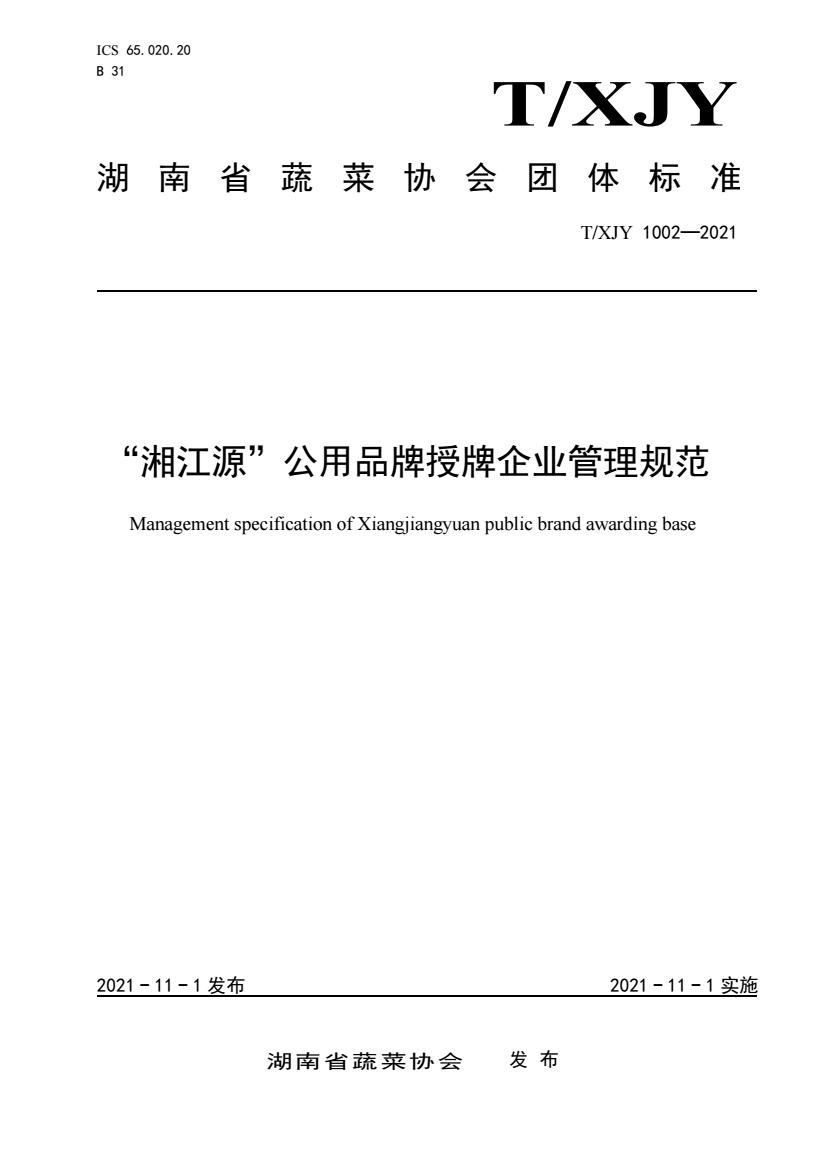 ICS 65.020.20
B 31

T/XJY

湖南省蔬菜协会团体标准

T/XJY 1002—2021

“湘江源”公用品牌授牌企业管理规范

Management specification of Xiangjiangyuan public brand awarding base

2021－11－1 发布

2021－11－1 实施

湖南省蔬菜协会 发布